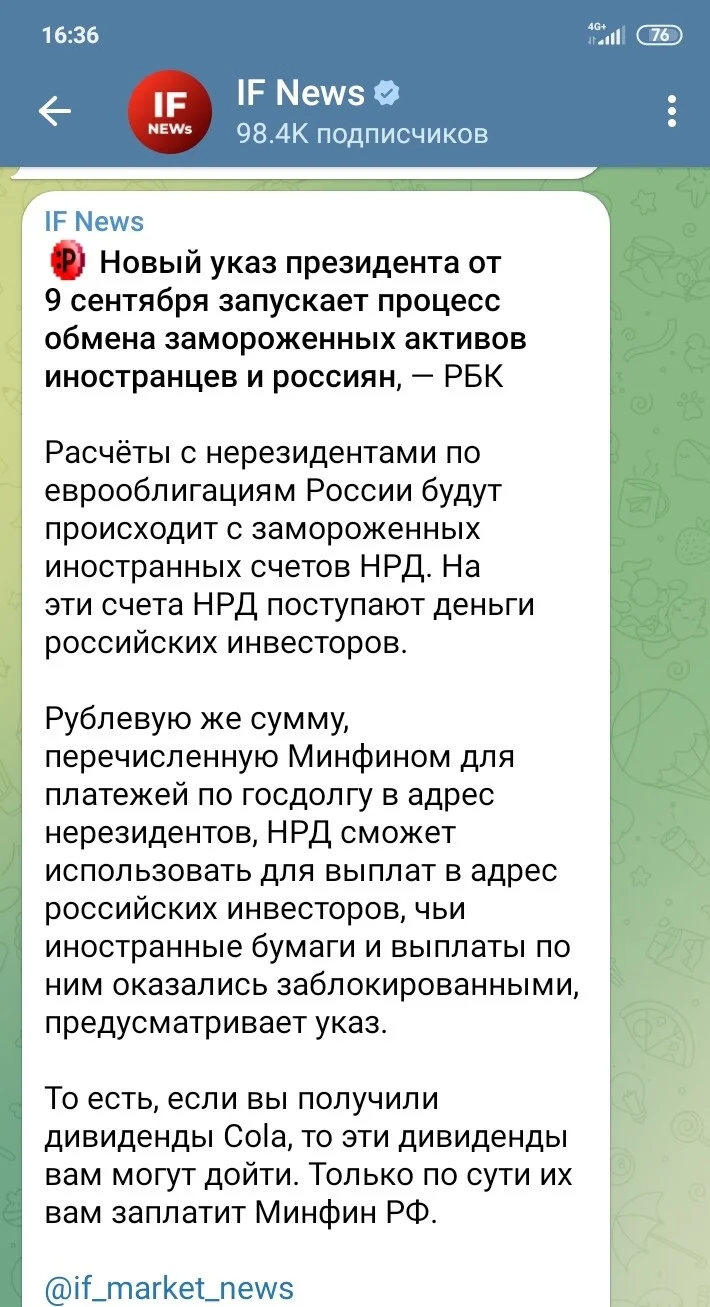 16:36

4G+ 76

IF NEWS

IF News
98.4K подписчиков

IF News
Новый указ президента от 9 сентября запускает процесс обмена замороженных активов иностранцев и россиян, — РБК

Расчёты с нерезидентами по еврооблигациям России будут происходит с замороженных иностранных счетов НРД. На эти счета НРД поступают деньги российских инвесторов.

Рублевую же сумму, перечисленную Минфином для платежей по госдолгу в адрес нерезидентов, НРД сможет использовать для выплат в адрес российских инвесторов, чьи иностранные бумаги и выплаты по ним оказались заблокированными, предусматривает указ.

То есть, если вы получили дивиденды Cola, то эти дивиденды вам могут дойти. Только по сути их вам заплатит Минфин РФ.

@if_market_news